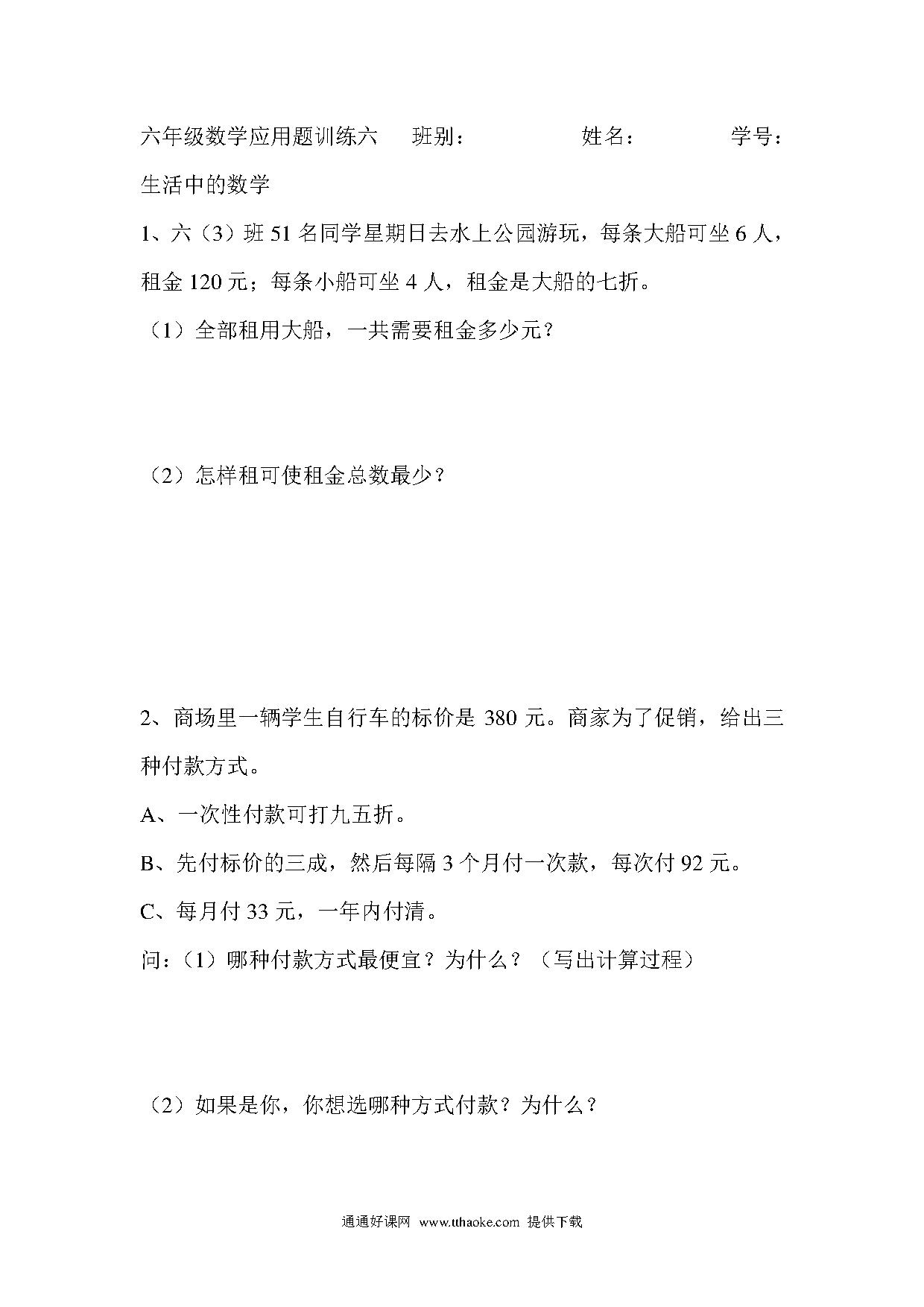 六年级数学应用题训练六　班别：　　　　姓名：　　　　学号：

生活中的数学

1、六（3）班 51 名同学星期日去水上公园游玩，每条大船可坐 6 人，租金 120 元；每条小船可坐 4 人，租金是大船的七折。

（1）全部租用大船，一共需要租金多少元？

（2）怎样租可使租金总数最少？

2、商场里一辆学生自行车的标价是 380 元。商家为了促销，给出三种付款方式。

A、一次性付款可打九五折。

B、先付标价的三成，然后每隔 3 个月付一次款，每次付 92 元。

C、每月付 33 元，一年内付清。

问：（1）哪种付款方式最便宜？为什么？（写出计算过程）

（2）如果是你，你想选哪种方式付款？为什么？

通通好课网　www.tthaoke.com　提供下载